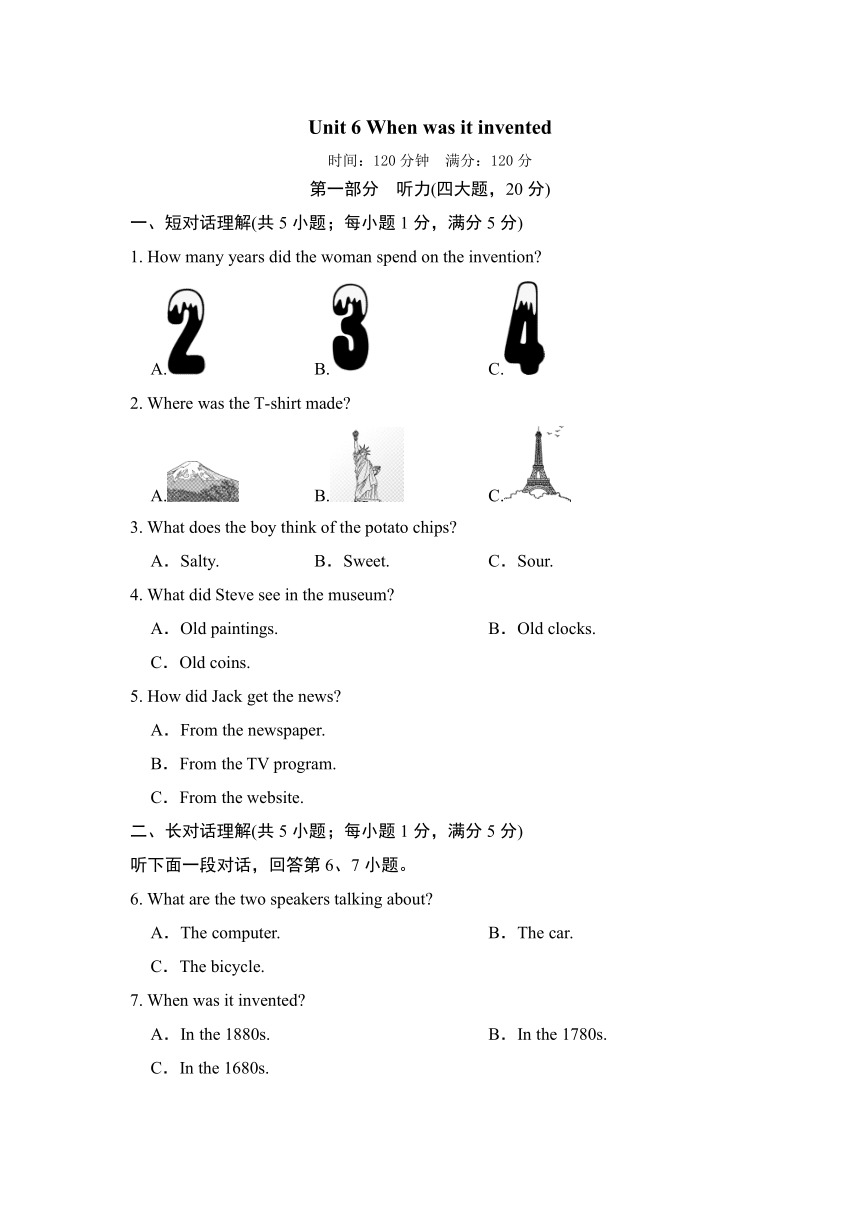 Unit 6 When was it invented

时间：120 分钟　满分：120 分

第一部分　听力(四大题，20 分)

一、短对话理解(共 5 小题；每小题 1 分，满分 5 分)

1. How many years did the woman spend on the invention?

A. 2　　B. 3　　C. 4

2. Where was the T-shirt made?

A.　　B.　　C.

3. What does the boy think of the potato chips?

A．Salty.　　B．Sweet.　　C．Sour.

4. What did Steve see in the museum?

A．Old paintings.　　B．Old clocks.

C．Old coins.

5. How did Jack get the news?

A．From the newspaper.

B．From the TV program.

C．From the website.

二、长对话理解(共 5 小题；每小题 1 分，满分 5 分)

听下面一段对话，回答第 6、7 小题。

6. What are the two speakers talking about?

A．The computer.　　B．The car.

C．The bicycle.

7. When was it invented?

A．In the 1880s.　　B．In the 1780s.

C．In the 1680s.